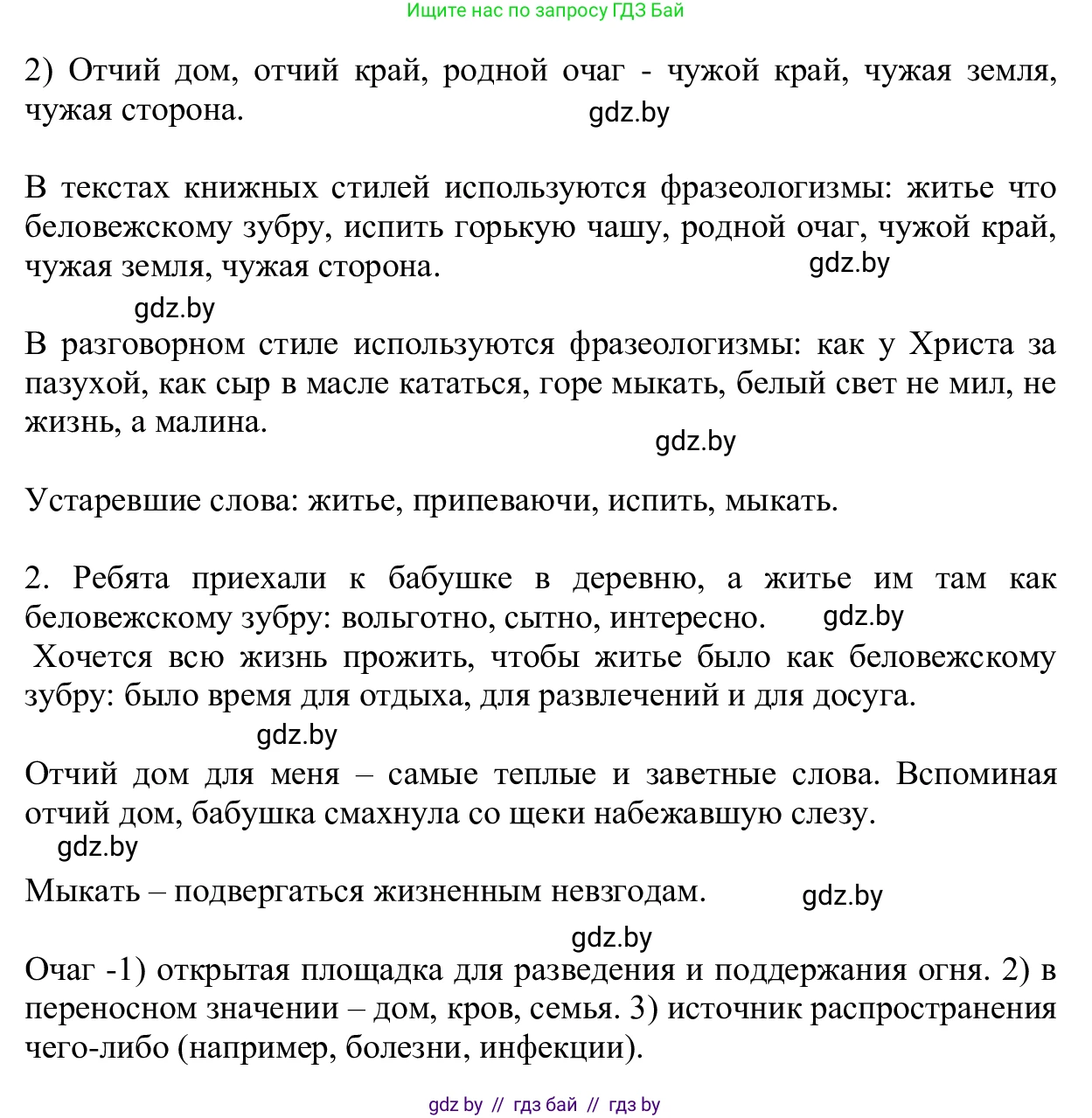 Ищите нас по запросу ГДЗ Бай

2) Отчий дом, отчий край, родной очаг - чужой край, чужая земля, чужая сторона.

gdz.by

В текстах книжных стилей используются фразеологизмы: житье что беловежскому зубру, испить горькую чашу, родной очаг, чужой край, чужая земля, чужая сторона.

gdz.by

gdz.by

В разговорном стиле используются фразеологизмы: как у Христа за пазухой, как сыр в масле кататься, горе мыкать, белый свет не мил, не жизнь, а малина.

gdz.by

Устаревшие слова: житье, припеваючи, испить, мыкать.

2. Ребята приехали к бабушке в деревню, а житье им там как беловежскому зубру: вольготно, сытно, интересно.

gdz.by

Хочется всю жизнь прожить, чтобы житье было как беловежскому зубру: было время для отдыха, для развлечений и для досуга.

gdz.by

Отчий дом для меня – самые теплые и заветные слова. Вспоминая отчий дом, бабушка смахнула со щеки набежавшую слезу.

gdz.by

Мыкать – подвергаться жизненным невзгодам.

gdz.by

gdz.by

Очаг -1) открытая площадка для разведения и поддержания огня. 2) в переносном значении – дом, кров, семья. 3) источник распространения чего-либо (например, болезни, инфекции).

gdz by // гдз бай // гдз by